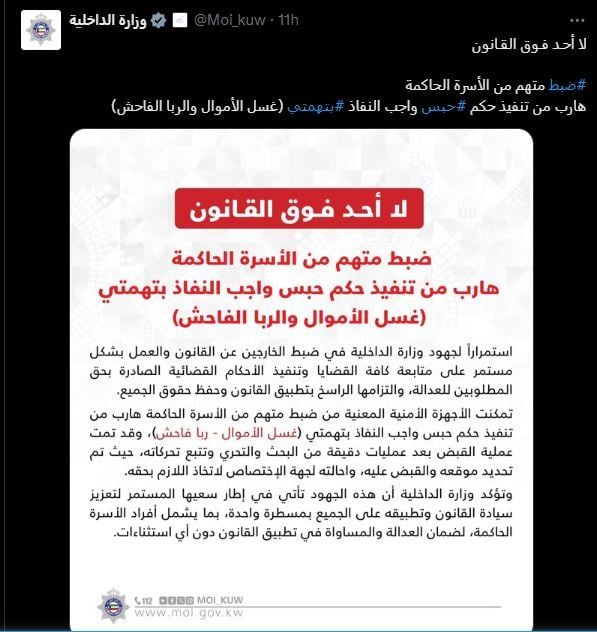 وزارة الداخلية @Moi_kuw · 11h

لا أحد فوق القانون

#ضبط متهم من الأسرة الحاكمة
هارب من تنفيذ حكم #حبس واجب النفاذ #بتهمتي (غسل الأموال والربا الفاحش)

لا أحد فوق القانون

ضبط متهم من الأسرة الحاكمة
هارب من تنفيذ حكم حبس واجب النفاذ بتهمتي
(غسل الأموال والربا الفاحش)

استمراراً لجهود وزارة الداخلية في ضبط الخارجين عن القانون والعمل بشكل مستمر على متابعة كافة القضايا وتنفيذ الأحكام القضائية الصادرة بحق المطلوبين للعدالة، والتزامها الراسخ بتطبيق القانون وحفظ حقوق الجميع.

تمكنت الأجهزة الأمنية المعنية من ضبط متهم من الأسرة الحاكمة هارب من تنفيذ حكم حبس واجب النفاذ بتهمتي (غسل الأموال - ربا فاحش)، وقد تمت عملية القبض بعد عمليات دقيقة من البحث والتحري وتتبع تحركاته، حيث تم تحديد موقعه والقبض عليه، واحالته لجهة الإختصاص لاتخاذ اللازم بحقه.

وتؤكد وزارة الداخلية أن هذه الجهود تأتي في إطار سعيها المستمر لتعزيز سيادة القانون وتطبيقه على الجميع بمسطرة واحدة، بما يشمل أفراد الأسرة الحاكمة، لضمان العدالة والمساواة في تطبيق القانون دون أي استثناءات.

112 MOI_KUW
www.moi.gov.kw